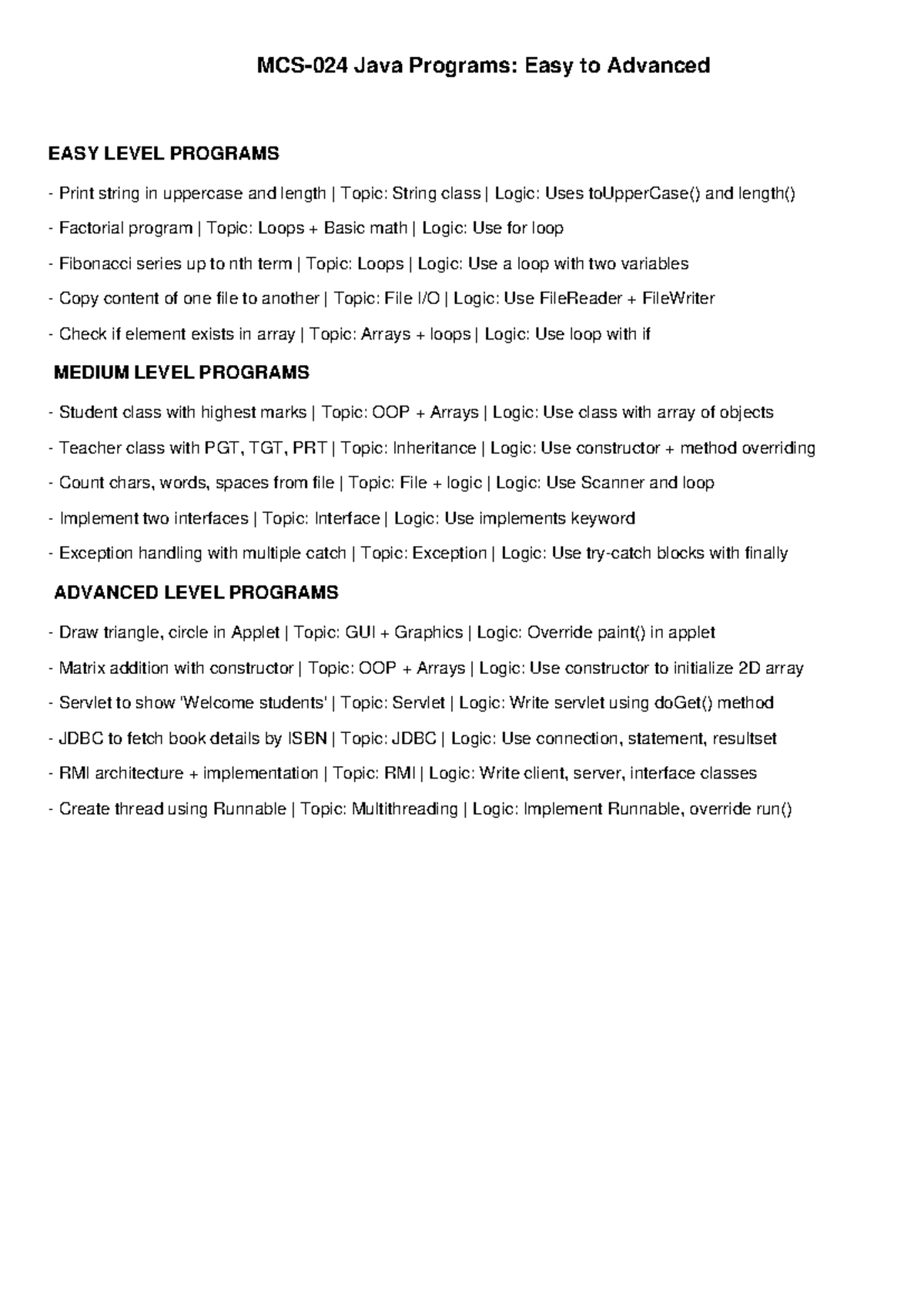 MCS-024 Java Programs: Easy to Advanced

EASY LEVEL PROGRAMS

- Print string in uppercase and length | Topic: String class | Logic: Uses toUpperCase() and length()

- Factorial program | Topic: Loops + Basic math | Logic: Use for loop

- Fibonacci series up to nth term | Topic: Loops | Logic: Use a loop with two variables

- Copy content of one file to another | Topic: File I/O | Logic: Use FileReader + FileWriter

- Check if element exists in array | Topic: Arrays + loops | Logic: Use loop with if

MEDIUM LEVEL PROGRAMS

- Student class with highest marks | Topic: OOP + Arrays | Logic: Use class with array of objects

- Teacher class with PGT, TGT, PRT | Topic: Inheritance | Logic: Use constructor + method overriding

- Count chars, words, spaces from file | Topic: File + logic | Logic: Use Scanner and loop

- Implement two interfaces | Topic: Interface | Logic: Use implements keyword

- Exception handling with multiple catch | Topic: Exception | Logic: Use try-catch blocks with finally

ADVANCED LEVEL PROGRAMS

- Draw triangle, circle in Applet | Topic: GUI + Graphics | Logic: Override paint() in applet

- Matrix addition with constructor | Topic: OOP + Arrays | Logic: Use constructor to initialize 2D array

- Servlet to show 'Welcome students' | Topic: Servlet | Logic: Write servlet using doGet() method

- JDBC to fetch book details by ISBN | Topic: JDBC | Logic: Use connection, statement, resultset

- RMI architecture + implementation | Topic: RMI | Logic: Write client, server, interface classes

- Create thread using Runnable | Topic: Multithreading | Logic: Implement Runnable, override run()